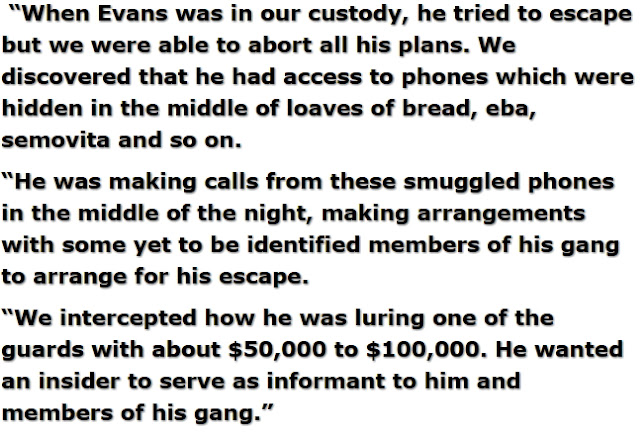 "When Evans was in our custody, he tried to escape but we were able to abort all his plans. We discovered that he had access to phones which were hidden in the middle of loaves of bread, eba, semovita and so on.

"He was making calls from these smuggled phones in the middle of the night, making arrangements with some yet to be identified members of his gang to arrange for his escape.

"We intercepted how he was luring one of the guards with about $50,000 to $100,000. He wanted an insider to serve as informant to him and members of his gang."